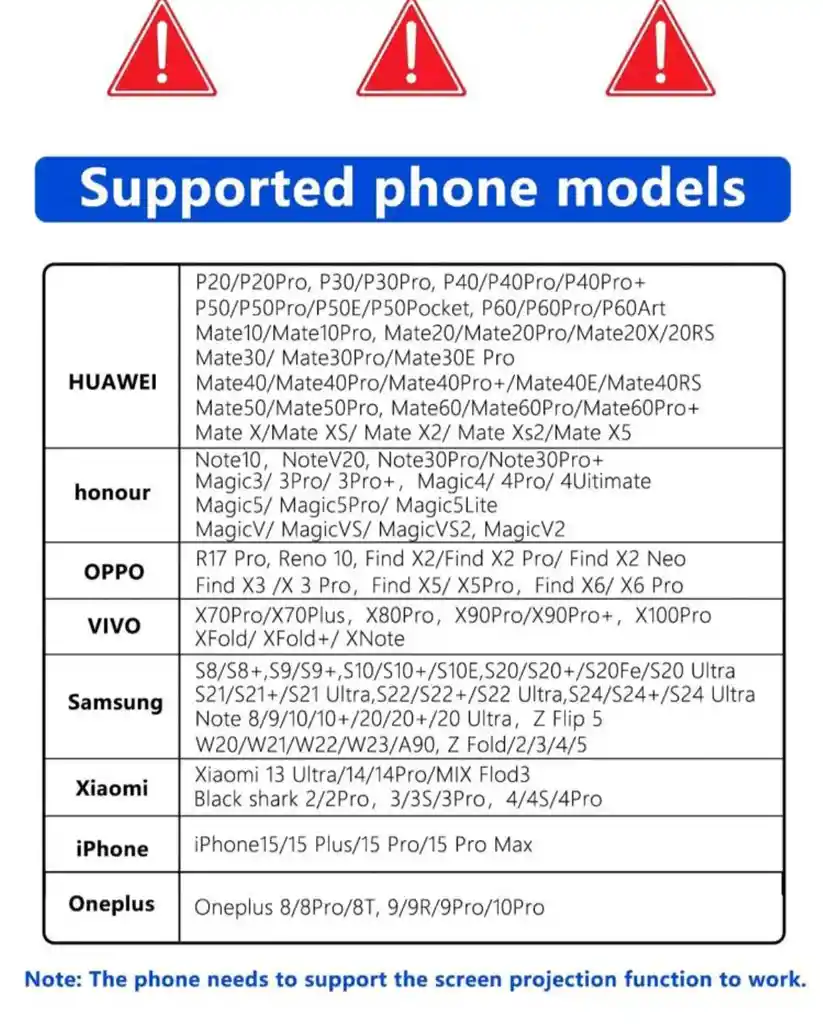 Supported phone models

| | |
|---|---|
| HUAWEI | P20/P20Pro, P30/P30Pro, P40/P40Pro/P40Pro+ P50/P50Pro/P50E/P50Pocket, P60/P60Pro/P60Art Mate10/Mate10Pro, Mate20/Mate20Pro/Mate20X/20RS Mate30/ Mate30Pro/Mate30E Pro Mate40/Mate40Pro/Mate40Pro+/Mate40E/Mate40RS Mate50/Mate50Pro, Mate60/Mate60Pro/Mate60Pro+ Mate X/Mate XS/ Mate X2/ Mate Xs2/Mate X5 |
| honour | Note10, NoteV20, Note30Pro/Note30Pro+ Magic3/ 3Pro/ 3Pro+, Magic4/ 4Pro/ 4Uitimate Magic5/ Magic5Pro/ Magic5Lite MagicV/ MagicVS/ MagicVS2, MagicV2 |
| OPPO | R17 Pro, Reno 10, Find X2/Find X2 Pro/ Find X2 Neo Find X3 /X 3 Pro, Find X5/ X5Pro, Find X6/ X6 Pro |
| VIVO | X70Pro/X70Plus, X80Pro, X90Pro/X90Pro+, X100Pro XFold/ XFold+/ XNote |
| Samsung | S8/S8+,S9/S9+,S10/S10+/S10E,S20/S20+/S20Fe/S20 Ultra S21/S21+/S21 Ultra,S22/S22+/S22 Ultra,S24/S24+/S24 Ultra Note 8/9/10/10+/20/20+/20 Ultra, Z Flip 5 W20/W21/W22/W23/A90, Z Fold/2/3/4/5 |
| Xiaomi | Xiaomi 13 Ultra/14/14Pro/MIX Flod3 Black shark 2/2Pro, 3/3S/3Pro, 4/4S/4Pro |
| iPhone | iPhone15/15 Plus/15 Pro/15 Pro Max |
| Oneplus | Oneplus 8/8Pro/8T, 9/9R/9Pro/10Pro |

Note: The phone needs to support the screen projection function to work.